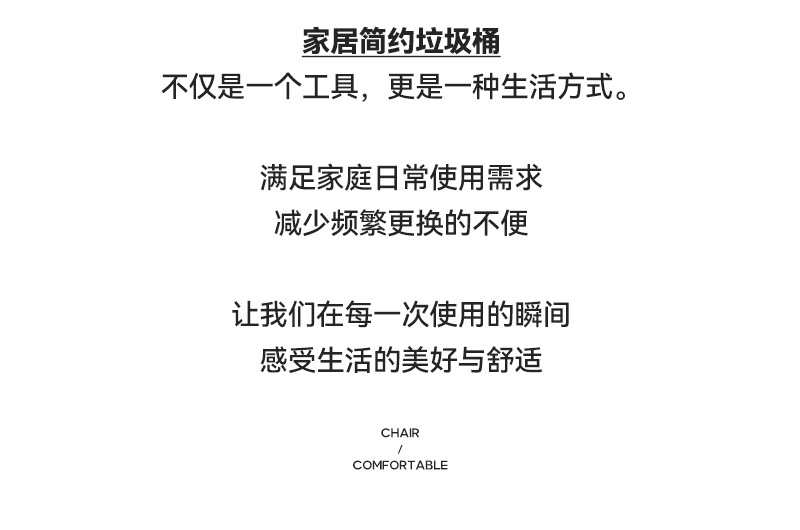 家居简约垃圾桶
不仅是一个工具，更是一种生活方式。

满足家庭日常使用需求
减少频繁更换的不便

让我们在每一次使用的瞬间
感受生活的美好与舒适

CHAIR
/
COMFORTABLE